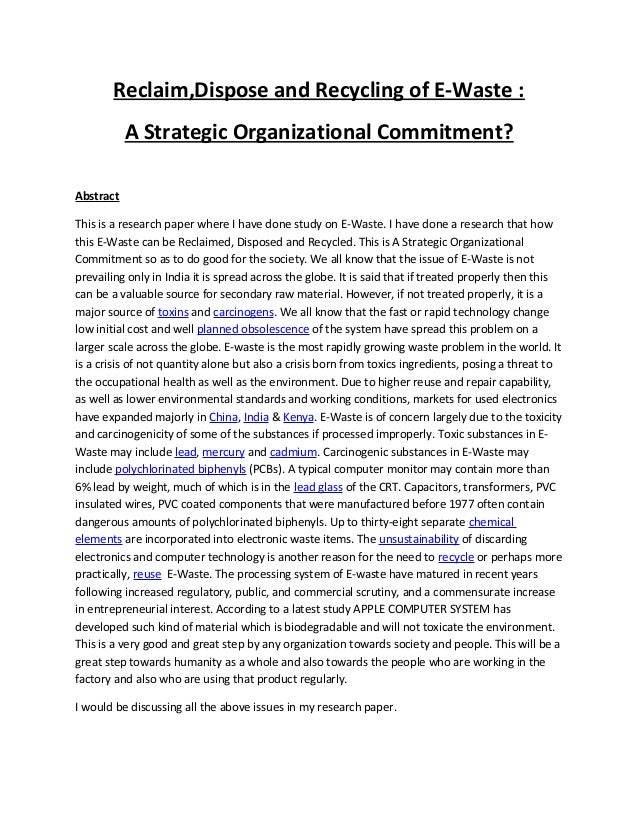 Reclaim,Dispose and Recycling of E-Waste :

A Strategic Organizational Commitment?

Abstract

This is a research paper where I have done study on E-Waste. I have done a research that how this E-Waste can be Reclaimed, Disposed and Recycled. This is A Strategic Organizational Commitment so as to do good for the society. We all know that the issue of E-Waste is not prevailing only in India it is spread across the globe. It is said that if treated properly then this can be a valuable source for secondary raw material. However, if not treated properly, it is a major source of toxins and carcinogens. We all know that the fast or rapid technology change low initial cost and well planned obsolescence of the system have spread this problem on a larger scale across the globe. E-waste is the most rapidly growing waste problem in the world. It is a crisis of not quantity alone but also a crisis born from toxics ingredients, posing a threat to the occupational health as well as the environment. Due to higher reuse and repair capability, as well as lower environmental standards and working conditions, markets for used electronics have expanded majorly in China, India & Kenya. E-Waste is of concern largely due to the toxicity and carcinogenicity of some of the substances if processed improperly. Toxic substances in E-Waste may include lead, mercury and cadmium. Carcinogenic substances in E-Waste may include polychlorinated biphenyls (PCBs). A typical computer monitor may contain more than 6% lead by weight, much of which is in the lead glass of the CRT. Capacitors, transformers, PVC insulated wires, PVC coated components that were manufactured before 1977 often contain dangerous amounts of polychlorinated biphenyls. Up to thirty-eight separate chemical elements are incorporated into electronic waste items. The unsustainability of discarding electronics and computer technology is another reason for the need to recycle or perhaps more practically, reuse E-Waste. The processing system of E-waste have matured in recent years following increased regulatory, public, and commercial scrutiny, and a commensurate increase in entrepreneurial interest. According to a latest study APPLE COMPUTER SYSTEM has developed such kind of material which is biodegradable and will not toxicate the environment. This is a very good and great step by any organization towards society and people. This will be a great step towards humanity as a whole and also towards the people who are working in the factory and also who are using that product regularly.

I would be discussing all the above issues in my research paper.